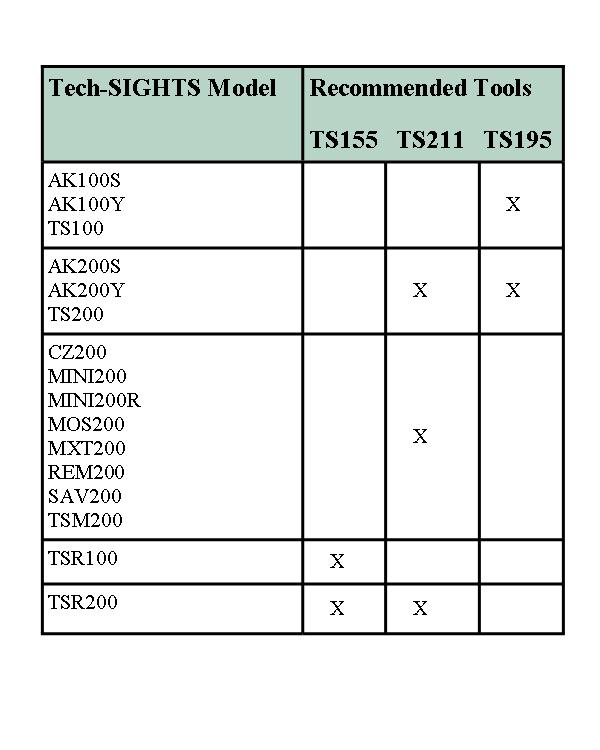 | Tech-SIGHTS Model | Recommended Tools TS155 | TS211 | TS195 |
|---|---|---|---|
| AK100S AK100Y TS100 | | | X |
| AK200S AK200Y TS200 | | X | X |
| CZ200 MINI200 MINI200R MOS200 MXT200 REM200 SAV200 TSM200 | | X | |
| TSR100 | X | | |
| TSR200 | X | X | |